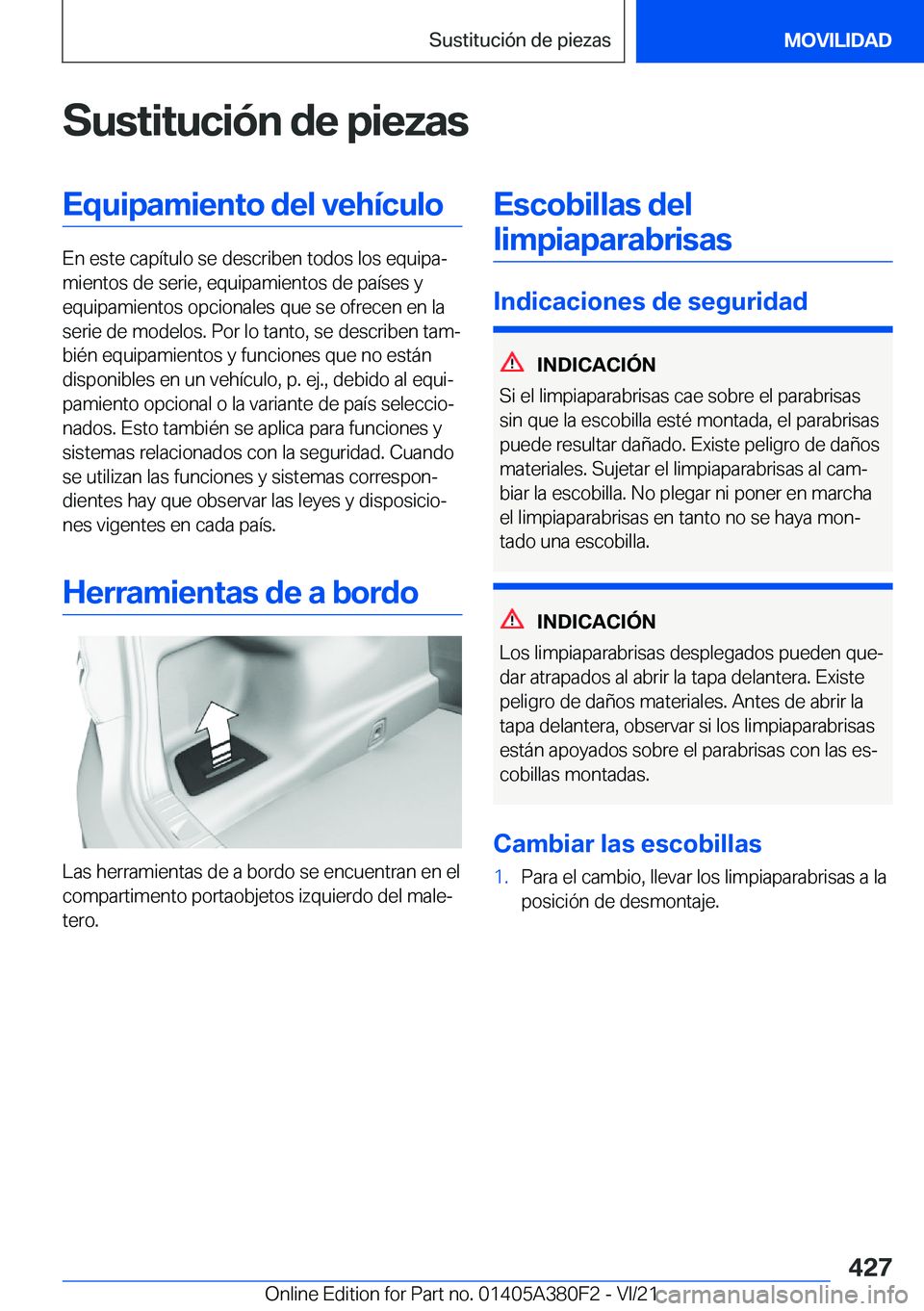 Sustitución de piezas

MOVILIDAD

Sustitución de piezas

Equipamiento del vehículo

En este capítulo se describen todos los equipamientos de serie, equipamientos de países y equipamientos opcionales que se ofrecen en la serie de modelos. Por lo tanto, se describen también equipamientos y funciones que no están disponibles en un vehículo, p. ej., debido al equipamiento opcional o la variante de país seleccionados. Esto también se aplica para funciones y sistemas relacionados con la seguridad. Cuando se utilizan las funciones y sistemas correspondientes hay que observar las leyes y disposiciones vigentes en cada país.

Herramientas de a bordo

Las herramientas de a bordo se encuentran en el compartimento portaobjetos izquierdo del maletero.

Escobillas del limpiaparabrisas

Indicaciones de seguridad

INDICACIÓN

Si el limpiaparabrisas cae sobre el parabrisas sin que la escobilla esté montada, el parabrisas puede resultar dañado. Existe peligro de daños materiales. Sujetar el limpiaparabrisas al cambiar la escobilla. No plegar ni poner en marcha el limpiaparabrisas en tanto no se haya montado una escobilla.

INDICACIÓN

Los limpiaparabrisas desplegados pueden quedar atrapados al abrir la tapa delantera. Existe peligro de daños materiales. Antes de abrir la tapa delantera, observar si los limpiaparabrisas están apoyados sobre el parabrisas con las escobillas montadas.

Cambiar las escobillas

1. Para el cambio, llevar los limpiaparabrisas a la posición de desmontaje.

427

Online Edition for Part no. 01405A380F2 - VI/21 carmanualsonline.info